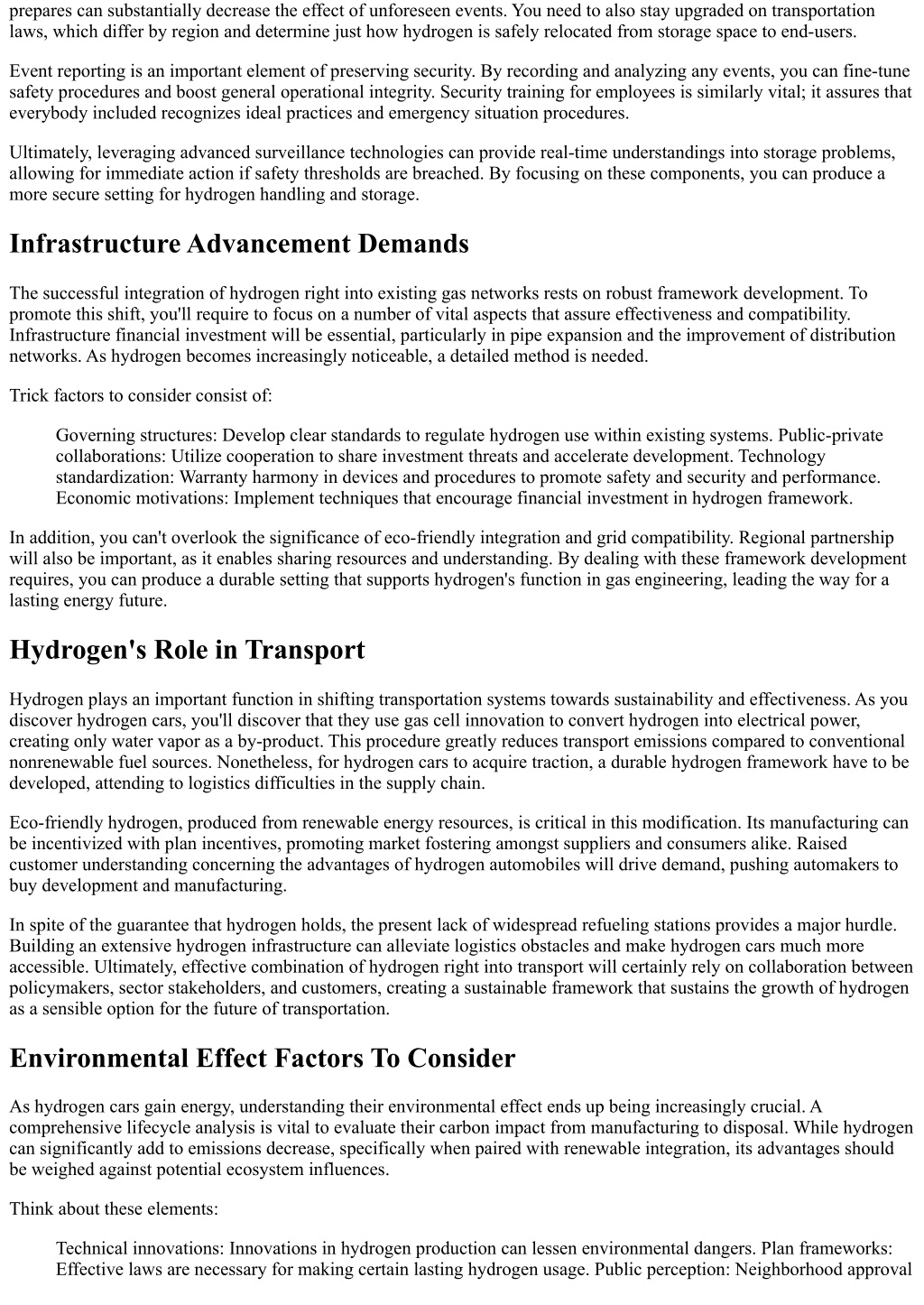 prepares can substantially decrease the effect of unforeseen events. You need to also stay upgraded on transportation laws, which differ by region and determine just how hydrogen is safely relocated from storage space to end-users.

Event reporting is an important element of preserving security. By recording and analyzing any events, you can fine-tune safety procedures and boost general operational integrity. Security training for employees is similarly vital; it assures that everybody included recognizes ideal practices and emergency situation procedures.

Ultimately, leveraging advanced surveillance technologies can provide real-time understandings into storage problems, allowing for immediate action if safety thresholds are breached. By focusing on these components, you can produce a more secure setting for hydrogen handling and storage.

Infrastructure Advancement Demands

The successful integration of hydrogen right into existing gas networks rests on robust framework development. To promote this shift, you'll require to focus on a number of vital aspects that assure effectiveness and compatibility. Infrastructure financial investment will be essential, particularly in pipe expansion and the improvement of distribution networks. As hydrogen becomes increasingly noticeable, a detailed method is needed.

Trick factors to consider consist of:

Governing structures: Develop clear standards to regulate hydrogen use within existing systems. Public-private collaborations: Utilize cooperation to share investment threats and accelerate development. Technology standardization: Warranty harmony in devices and procedures to promote safety and security and performance. Economic motivations: Implement techniques that encourage financial investment in hydrogen framework.

In addition, you can't overlook the significance of eco-friendly integration and grid compatibility. Regional partnership will also be important, as it enables sharing resources and understanding. By dealing with these framework development requires, you can produce a durable setting that supports hydrogen's function in gas engineering, leading the way for a lasting energy future.

Hydrogen's Role in Transport

Hydrogen plays an important function in shifting transportation systems towards sustainability and effectiveness. As you discover hydrogen cars, you'll discover that they use gas cell innovation to convert hydrogen into electrical power, creating only water vapor as a by-product. This procedure greatly reduces transport emissions compared to conventional nonrenewable fuel sources. Nonetheless, for hydrogen cars to acquire traction, a durable hydrogen framework have to be developed, attending to logistics difficulties in the supply chain.

Eco-friendly hydrogen, produced from renewable energy resources, is critical in this modification. Its manufacturing can be incentivized with plan incentives, promoting market fostering amongst suppliers and consumers alike. Raised customer understanding concerning the advantages of hydrogen automobiles will drive demand, pushing automakers to buy development and manufacturing.

In spite of the guarantee that hydrogen holds, the present lack of widespread refueling stations provides a major hurdle. Building an extensive hydrogen infrastructure can alleviate logistics obstacles and make hydrogen cars much more accessible. Ultimately, effective combination of hydrogen right into transport will certainly rely on collaboration between policymakers, sector stakeholders, and customers, creating a sustainable framework that sustains the growth of hydrogen as a sensible option for the future of transportation.

Environmental Effect Factors To Consider

As hydrogen cars gain energy, understanding their environmental effect ends up being increasingly crucial. A comprehensive lifecycle analysis is vital to evaluate their carbon impact from manufacturing to disposal. While hydrogen can significantly add to emissions decrease, specifically when paired with renewable integration, its advantages should be weighed against potential ecosystem influences.

Think about these elements:

Technical innovations: Innovations in hydrogen production can lessen environmental dangers. Plan frameworks: Effective laws are necessary for making certain lasting hydrogen usage. Public perception: Neighborhood approval